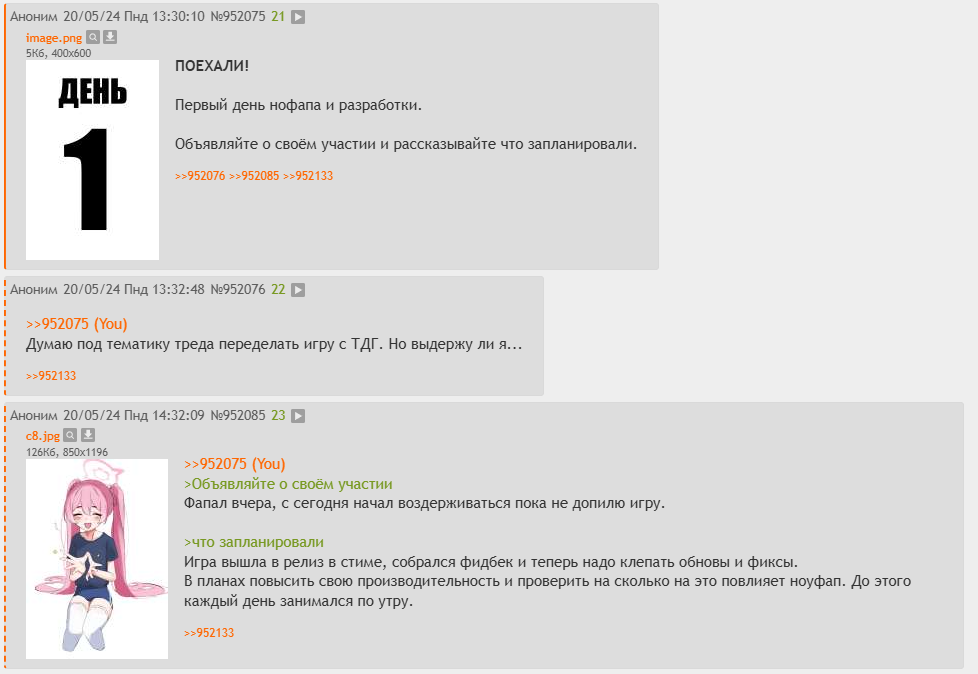 Аноним 20/05/24 Пнд 13:30:10 №952075 21
image.png
5Кб, 400x600

ДЕНЬ
1

ПОЕХАЛИ!

Первый день нофапа и разработки.

Объявляйте о своём участии и рассказывайте что запланировали.

>>952076 >>952085 >>952133

Аноним 20/05/24 Пнд 13:32:48 №952076 22

>>952075 (You)
Думаю под тематику треда переделать игру с ТДГ. Но выдержу ли я...

>>952133

Аноним 20/05/24 Пнд 14:32:09 №952085 23
c8.jpg
126Кб, 850x1196

>>952075 (You)
>Объявляйте о своём участии
Фапал вчера, с сегодня начал воздерживаться пока не допилю игру.

>что запланировали
Игра вышла в релиз в стиме, собрался фидбек и теперь надо клепать обновы и фиксы.
В планах повысить свою производительность и проверить на сколько на это повлияет ноуфап. До этого каждый день занимался по утру.

>>952133